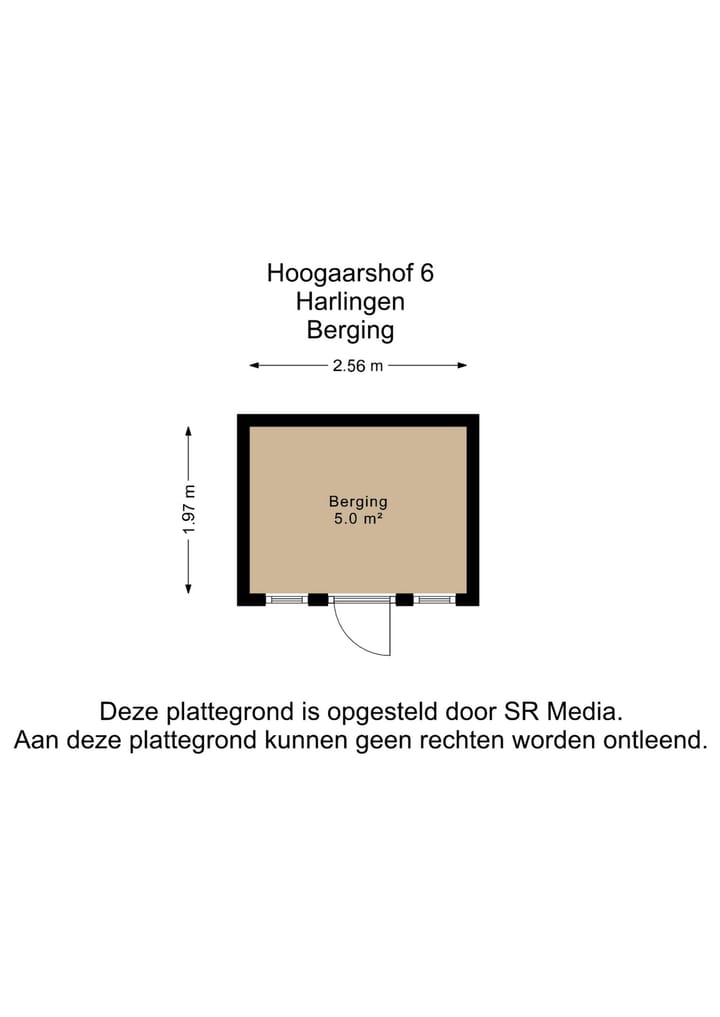 Hoogaarshof 6
Harlingen
Berging

2.56 m

1.97 m

Berging
5.0 m²

Deze plattegrond is opgesteld door SR Media.
Aan deze plattegrond kunnen geen rechten worden ontleend.